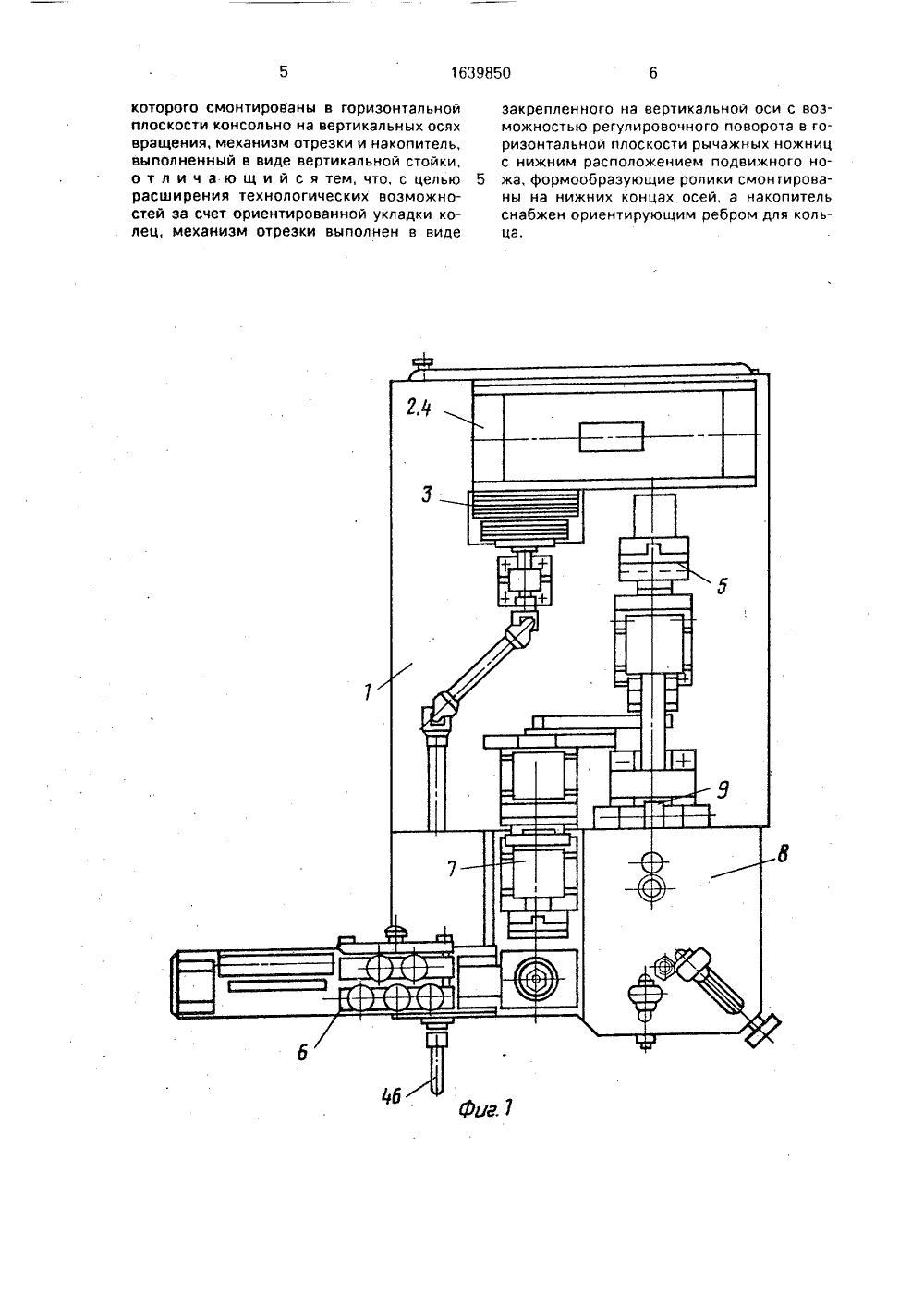 5 1639850 6

которого смонтированы в горизонтальной плоскости консольно на вертикальных осях вращения, механизм отрезки и накопитель, выполненный в виде вертикальной стойки, отличающийся тем, что, с целью расширения технологических возможностей за счет ориентированной укладки колец, механизм отрезки выполнен в виде

5

закрепленного на вертикальной оси с возможностью регулировочного поворота в горизонтальной плоскости рычажных ножниц с нижним расположением подвижного ножа, формообразующие ролики смонтированы на нижних концах осей, а накопитель снабжен ориентирующим ребром для кольца.

2,4
3
5
1
9
7
8
6
46
Фиг. 1